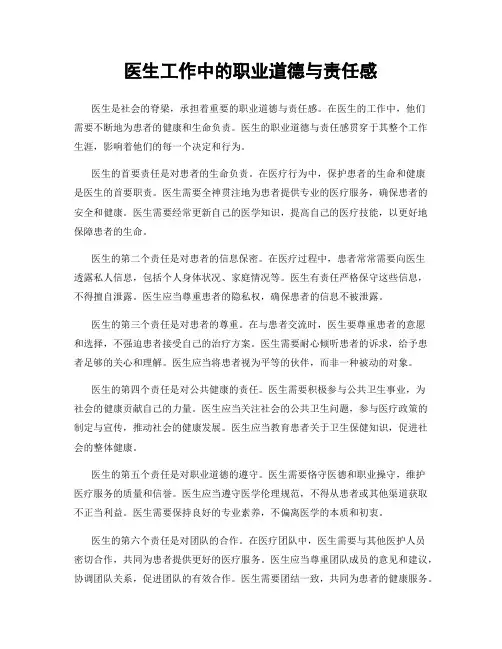 医生工作中的职业道德与责任感

医生是社会的脊梁，承担着重要的职业道德与责任感。在医生的工作中，他们需要不断地为患者的健康和生命负责。医生的职业道德与责任感贯穿于其整个工作生涯，影响着他们的每一个决定和行为。

医生的首要责任是对患者的生命负责。在医疗行为中，保护患者的生命和健康是医生的首要职责。医生需要全神贯注地为患者提供专业的医疗服务，确保患者的安全和健康。医生需要经常更新自己的医学知识，提高自己的医疗技能，以更好地保障患者的生命。

医生的第二个责任是对患者的信息保密。在医疗过程中，患者常常需要向医生透露私人信息，包括个人身体状况、家庭情况等。医生有责任严格保守这些信息，不得擅自泄露。医生应当尊重患者的隐私权，确保患者的信息不被泄露。

医生的第三个责任是对患者的尊重。在与患者交流时，医生要尊重患者的意愿和选择，不强迫患者接受自己的治疗方案。医生需要耐心倾听患者的诉求，给予患者足够的关心和理解。医生应当将患者视为平等的伙伴，而非一种被动的对象。

医生的第四个责任是对公共健康的责任。医生需要积极参与公共卫生事业，为社会的健康贡献自己的力量。医生应当关注社会的公共卫生问题，参与医疗政策的制定与宣传，推动社会的健康发展。医生应当教育患者关于卫生保健知识，促进社会的整体健康。

医生的第五个责任是对职业道德的遵守。医生需要恪守医德和职业操守，维护医疗服务的质量和信誉。医生应当遵守医学伦理规范，不得从患者或其他渠道获取不正当利益。医生需要保持良好的专业素养，不偏离医学的本质和初衷。

医生的第六个责任是对团队的合作。在医疗团队中，医生需要与其他医护人员密切合作，共同为患者提供更好的医疗服务。医生应当尊重团队成员的意见和建议，协调团队关系，促进团队的有效合作。医生需要团结一致，共同为患者的健康服务。